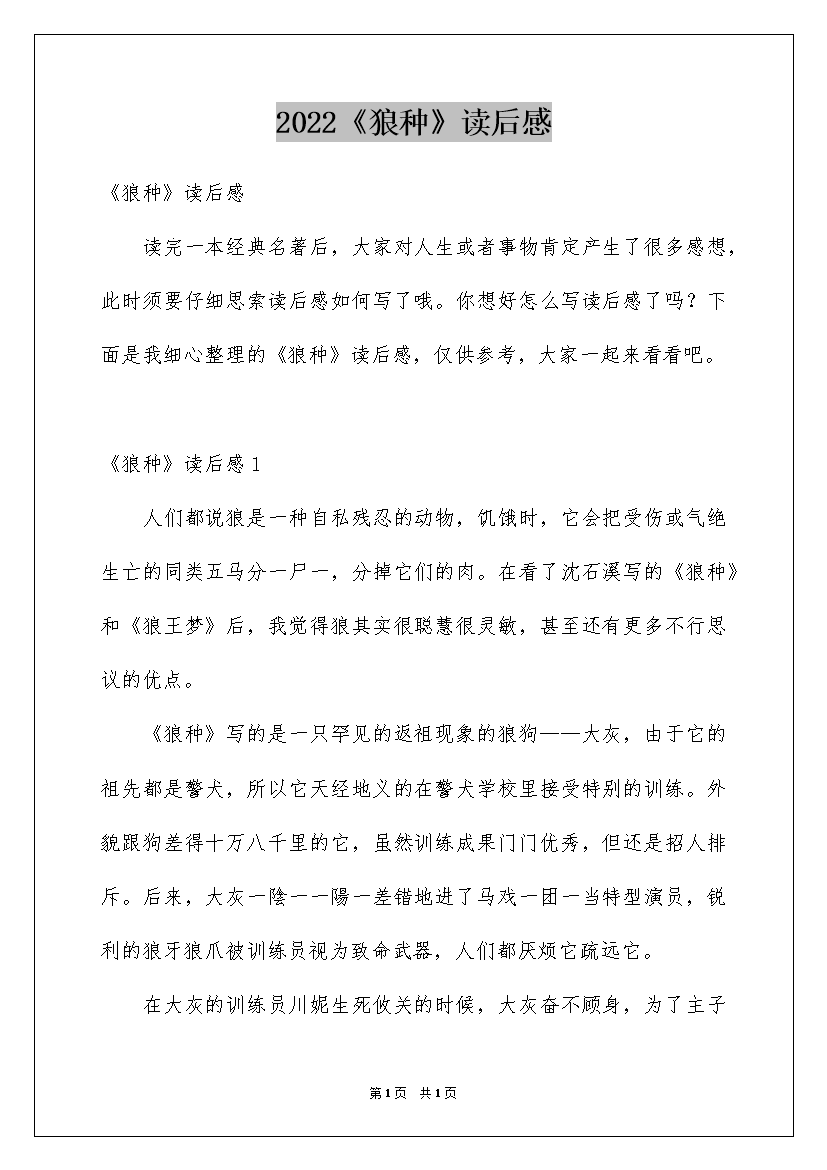 2022《狼种》读后感

《狼种》读后感

读完一本经典名著后，大家对人生或者事物肯定产生了很多感想，此时须要仔细思索读后感如何写了哦。你想好怎么写读后感了吗？下面是我细心整理的《狼种》读后感，仅供参考，大家一起来看看吧。

《狼种》读后感1

人们都说狼是一种自私残忍的动物，饥饿时，它会把受伤或气绝生亡的同类五马分一尸一，分掉它们的肉。在看了沈石溪写的《狼种》和《狼王梦》后，我觉得狼其实很聪慧很灵敏，甚至还有更多不行思议的优点。

《狼种》写的是一只罕见的返祖现象的狼狗——大灰，由于它的祖先都是警犬，所以它天经地义的在警犬学校里接受特别的训练。外貌跟狗差得十万八千里的它，虽然训练成果门门优秀，但还是招人排斥。后来，大灰一陰一一陽一差错地进了马戏一团一当特型演员，锐利的狼牙狼爪被训练员视为致命武器，人们都厌烦它疏远它。

在大灰的训练员川妮生死攸关的时候，大灰奋不顾身，为了主子

第1页 共1页